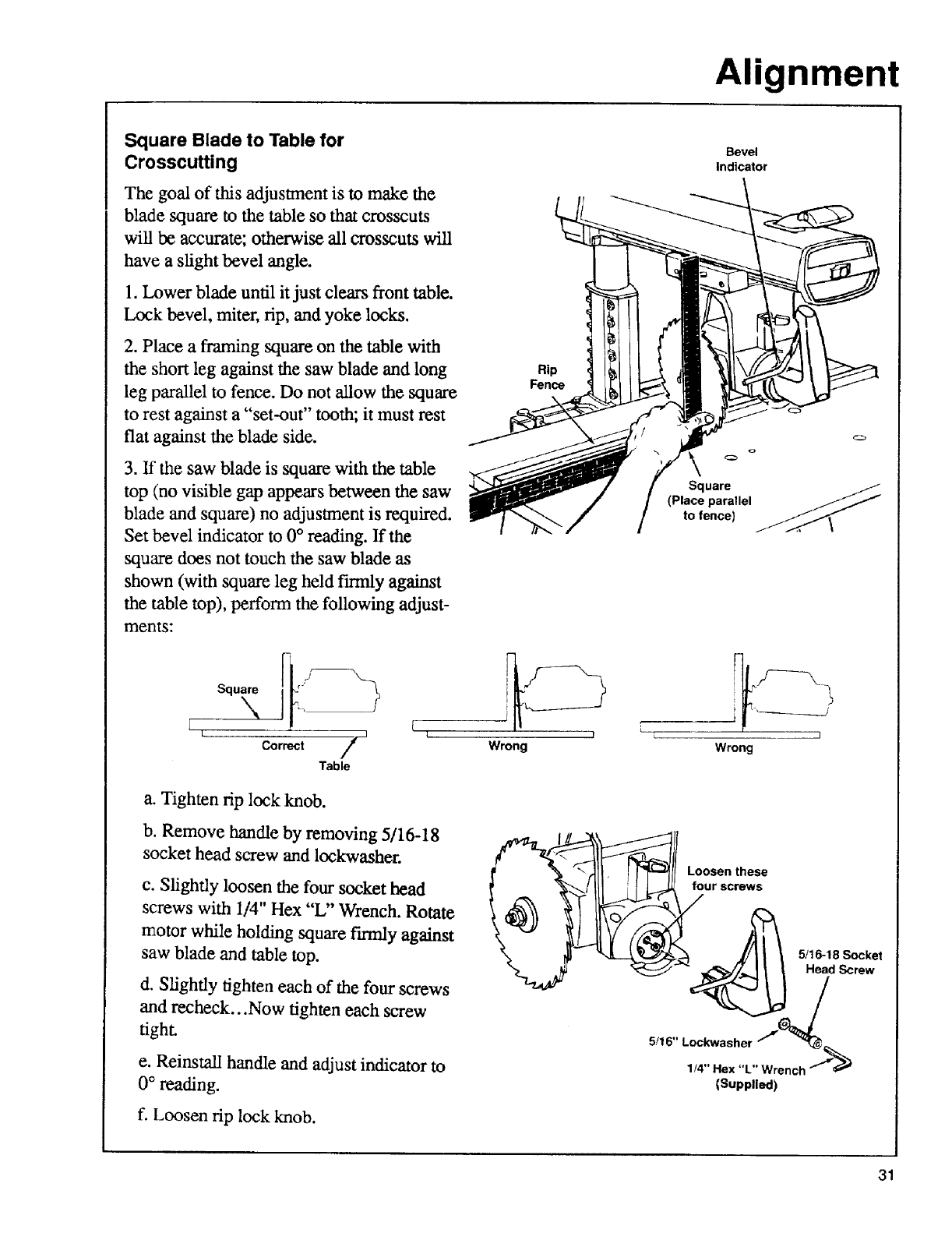 Alignment

Square Blade to Table for Crosscutting

The goal of this adjustment is to make the blade square to the table so that crosscuts will be accurate; otherwise all crosscuts will have a slight bevel angle.

1. Lower blade until it just clears front table. Lock bevel, miter, rip, and yoke locks.

2. Place a framing square on the table with the short leg against the saw blade and long leg parallel to fence. Do not allow the square to rest against a "set-out" tooth; it must rest flat against the blade side.

3. If the saw blade is square with the table top (no visible gap appears between the saw blade and square) no adjustment is required. Set bevel indicator to 0° reading. If the square does not touch the saw blade as shown (with square leg held firmly against the table top), perform the following adjustments:

Bevel Indicator

Rip Fence

Square (Place parallel to fence)

Square

Correct

Table

Wrong

Wrong

a. Tighten rip lock knob.

b. Remove handle by removing 5/16-18 socket head screw and lockwasher.

c. Slightly loosen the four socket head screws with 1/4" Hex "L" Wrench. Rotate motor while holding square firmly against saw blade and table top.

d. Slightly tighten each of the four screws and recheck...Now tighten each screw tight.

e. Reinstall handle and adjust indicator to 0° reading.

f. Loosen rip lock knob.

Loosen these four screws

5/16-18 Socket Head Screw

5/16" Lockwasher

1/4" Hex "L" Wrench (Supplied)

31